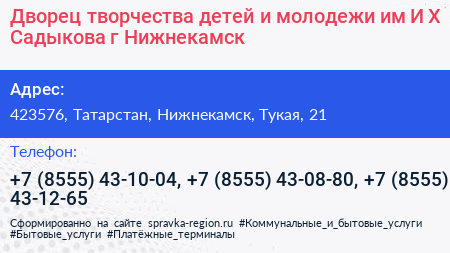 Дворец творчества детей и молодежи им И Х Садыкова г Нижнекамск

Адрес:

423576, Татарстан, Нижнекамск, Тукая, 21

Телефон:

+7 (8555) 43-10-04, +7 (8555) 43-08-80, +7 (8555) 43-12-65

Сформированно на сайте spravka-region.ru #Коммунальные_и_бытовые_услуги #Бытовые_услуги #Платёжные_терминалы